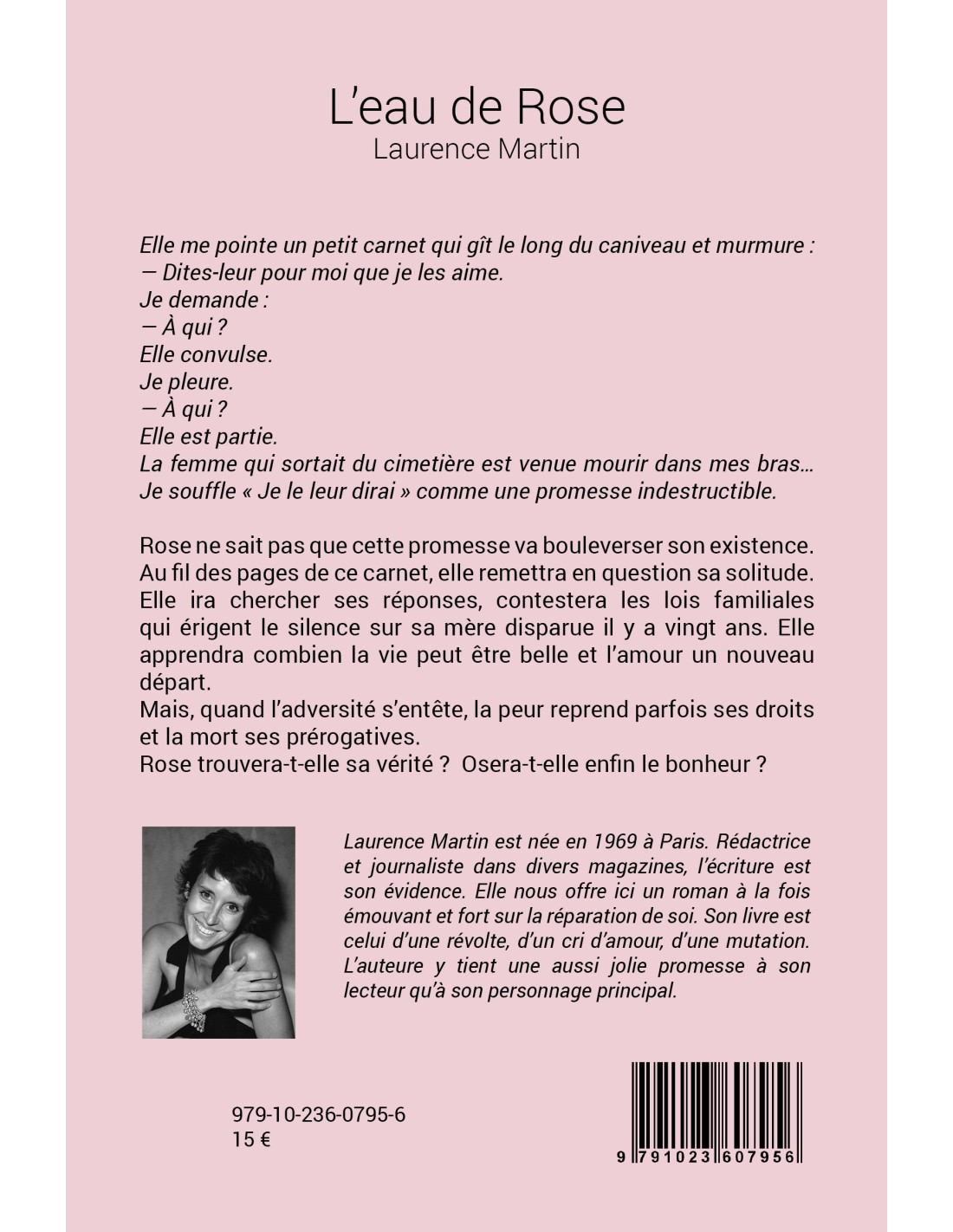 L'eau de Rose
Laurence Martin

Elle me pointe un petit carnet qui gît le long du caniveau et murmure :
— Dites-leur pour moi que je les aime.
Je demande :
— À qui ?
Elle convulse.
Je pleure.
— À qui ?
Elle est partie.
La femme qui sortait du cimetière est venue mourir dans mes bras…
Je souffle « Je le leur dirai » comme une promesse indestructible.

Rose ne sait pas que cette promesse va bouleverser son existence. Au fil des pages de ce carnet, elle remettra en question sa solitude. Elle ira chercher ses réponses, contestera les lois familiales qui érigent le silence sur sa mère disparue il y a vingt ans. Elle apprendra combien la vie peut être belle et l'amour un nouveau départ.
Mais, quand l'adversité s'entête, la peur reprend parfois ses droits et la mort ses prérogatives.
Rose trouvera-t-elle sa vérité ? Osera-t-elle enfin le bonheur ?

Laurence Martin est née en 1969 à Paris. Rédactrice et journaliste dans divers magazines, l'écriture est son évidence. Elle nous offre ici un roman à la fois émouvant et fort sur la réparation de soi. Son livre est celui d'une révolte, d'un cri d'amour, d'une mutation. L'auteure y tient une aussi jolie promesse à son lecteur qu'à son personnage principal.

979-10-236-0795-6
15 €

9 791023 607956